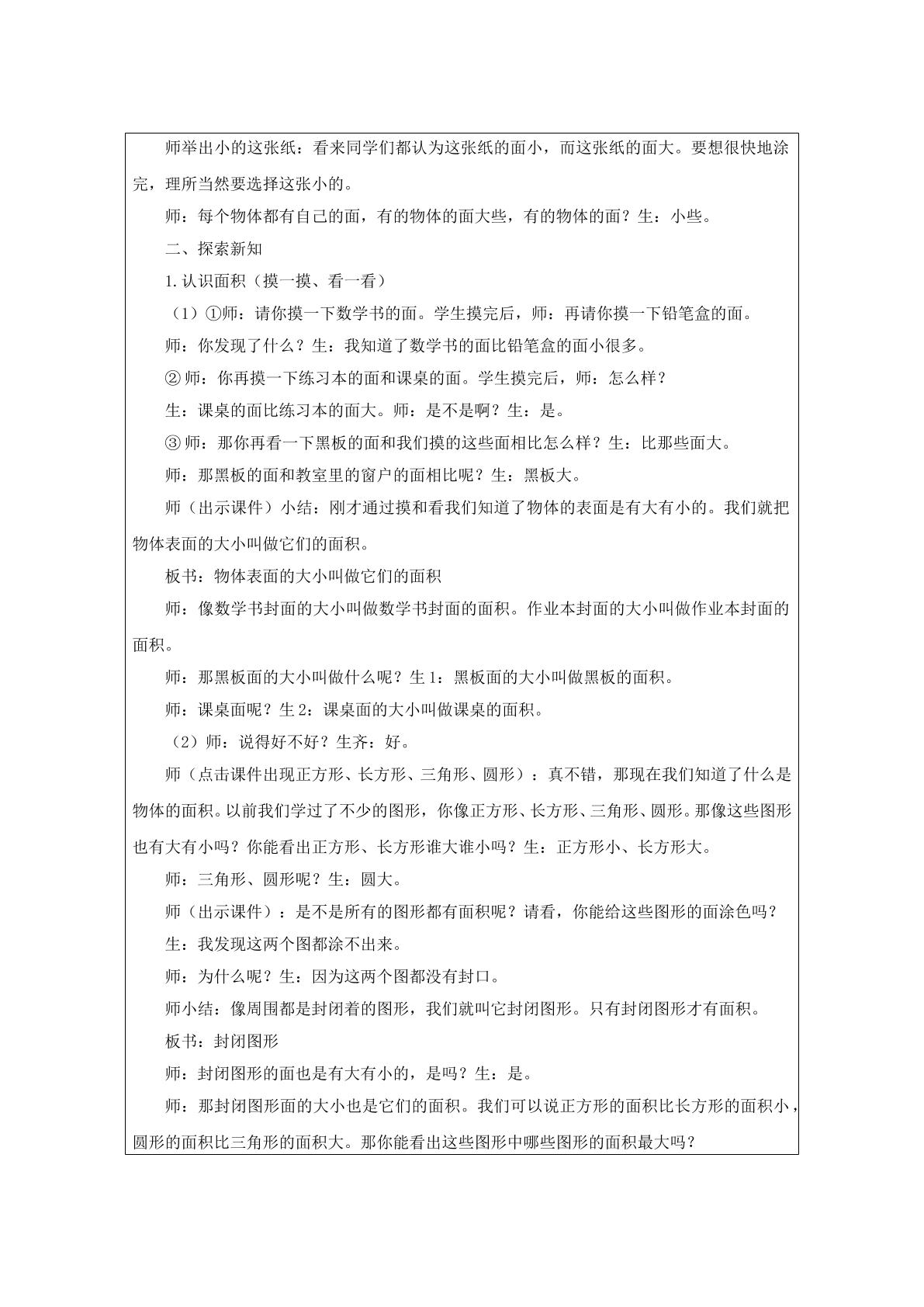 师举出小的这张纸：看来同学们都认为这张纸的面小，而这张纸的面大。要想很快地涂完，理所当然要选择这张小的。

师：每个物体都有自己的面，有的物体的面大些，有的物体的面？生：小些。

二、探索新知

1.认识面积（摸一摸、看一看）

（1）①师：请你摸一下数学书的面。学生摸完后，师：再请你摸一下铅笔盒的面。

师：你发现了什么？生：我知道了数学书的面比铅笔盒的面小很多。

②师：你再摸一下练习本的面和课桌的面。学生摸完后，师：怎么样？

生：课桌的面比练习本的面大。师：是不是啊？生：是。

③师：那你再看一下黑板的面和我们摸的这些面相比怎么样？生：比那些面大。

师：那黑板的面和教室里的窗户的面相比呢？生：黑板大。

师（出示课件）小结：刚才通过摸和看我们知道了物体的表面是有大有小的。我们就把物体表面的大小叫做它们的面积。

板书：物体表面的大小叫做它们的面积

师：像数学书封面的大小叫做数学书封面的面积。作业本封面的大小叫做作业本封面的面积。

师：那黑板面的大小叫做什么呢？生1：黑板面的大小叫做黑板的面积。

师：课桌面呢？生2：课桌面的大小叫做课桌的面积。

（2）师：说得好不好？生齐：好。

师（点击课件出现正方形、长方形、三角形、圆形）：真不错，那现在我们知道了什么是物体的面积。以前我们学过了不少的图形，你像正方形、长方形、三角形、圆形。那像这些图形也有大有小吗？你能看出正方形、长方形谁大谁小吗？生：正方形小、长方形大。

师：三角形、圆形呢？生：圆大。

师（出示课件）：是不是所有的图形都有面积呢？请看，你能给这些图形的面涂色吗？

生：我发现这两个图都涂不出来。

师：为什么呢？生：因为这两个图都没有封口。

师小结：像周围都是封闭着的图形，我们就叫它封闭图形。只有封闭图形才有面积。

板书：封闭图形

师：封闭图形的面也是有大有小的，是吗？生：是。

师：那封闭图形面的大小也是它们的面积。我们可以说正方形的面积比长方形的面积小，圆形的面积比三角形的面积大。那你能看出这些图形中哪些图形的面积最大吗？